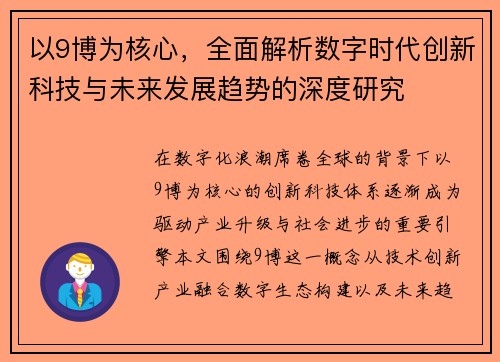 以9博为核心，全面解析数字时代创新科技与未来发展趋势的深度研究

在数字化浪潮席卷全球的背景下以9博为核心的创新科技体系逐渐成为驱动产业升级与社会进步的重要引擎本文围绕9博这一概念从技术创新产业融合数字生态构建以及未来趋